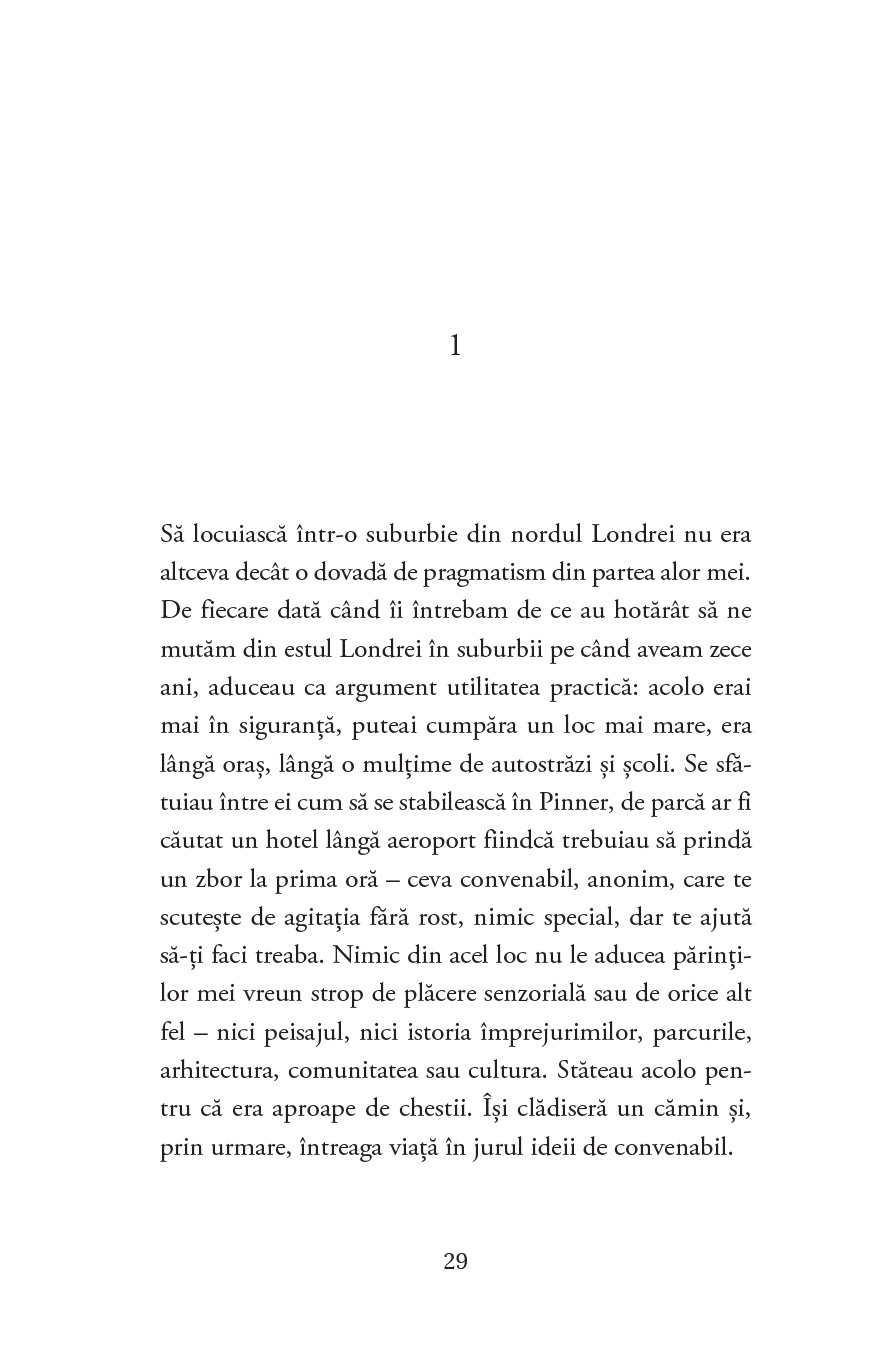 1

Să locuiască într-o suburbie din nordul Londrei nu era altceva decât o dovadă de pragmatism din partea alor mei. De fiecare dată când îi întrebam de ce au hotărât să ne mutăm din estul Londrei în suburbii pe când aveam zece ani, aduceau ca argument utilitatea practică: acolo erai mai în siguranță, puteai cumpăra un loc mai mare, era lângă oraș, lângă o mulțime de autostrăzi și școli. Se sfătuiau între ei cum să se stabilească în Pinner, de parcă ar fi căutat un hotel lângă aeroport fiindcă trebuiau să prindă un zbor la prima oră – ceva convenabil, anonim, care te scutește de agitația fără rost, nimic special, dar te ajută să-ți faci treaba. Nimic din acel loc nu le aducea părinților mei vreun strop de plăcere senzorială sau de orice alt fel – nici peisajul, nici istoria împrejurimilor, parcurile, arhitectura, comunitatea sau cultura. Stăteau acolo pentru că era aproape de chestii. Își clădiseră un cămin și, prin urmare, întreaga viață în jurul ideii de convenabil.

29